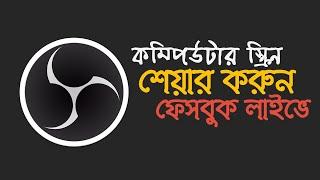 কম্পিউটার স্ক্রিন
শেয়ার করুন
ফেসবুক লাইভে